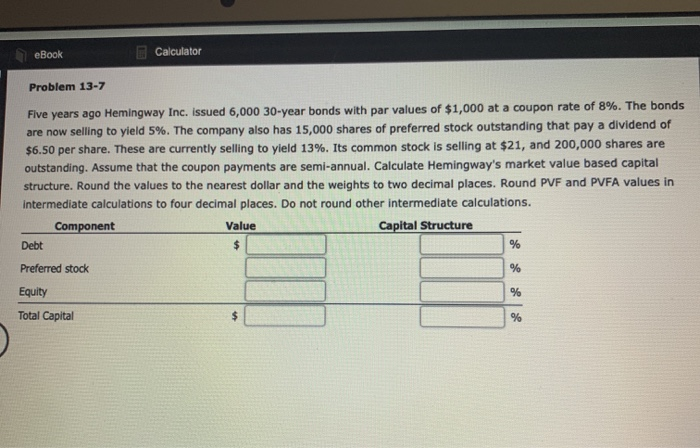 eBook Calculator

Problem 13-7

Five years ago Hemingway Inc. issued 6,000 30-year bonds with par values of $1,000 at a coupon rate of 8%. The bonds are now selling to yield 5%. The company also has 15,000 shares of preferred stock outstanding that pay a dividend of $6.50 per share. These are currently selling to yield 13%. Its common stock is selling at $21, and 200,000 shares are outstanding. Assume that the coupon payments are semi-annual. Calculate Hemingway's market value based capital structure. Round the values to the nearest dollar and the weights to two decimal places. Round PVF and PVFA values in intermediate calculations to four decimal places. Do not round other intermediate calculations.

| Component | Value | Capital Structure |
|---|---|---|
| Debt | $ | % |
| Preferred stock | | % |
| Equity | | % |
| Total Capital | $ | % |